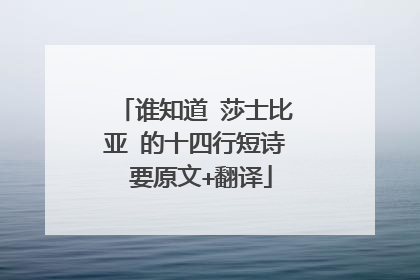 「谁知道 莎士比亚 的十四行短诗 要原文+翻译」